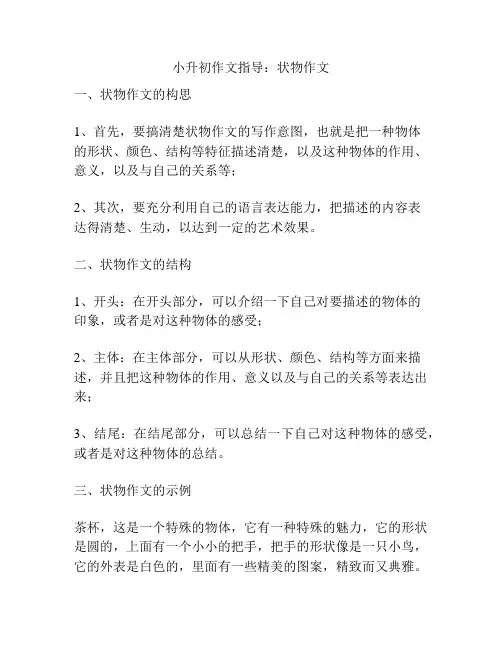 小升初作文指导：状物作文

一、状物作文的构思

1、首先，要搞清楚状物作文的写作意图，也就是把一种物体的形状、颜色、结构等特征描述清楚，以及这种物体的作用、意义，以及与自己的关系等；

2、其次，要充分利用自己的语言表达能力，把描述的内容表达得清楚、生动，以达到一定的艺术效果。

二、状物作文的结构

1、开头：在开头部分，可以介绍一下自己对要描述的物体的印象，或者是对这种物体的感受；

2、主体：在主体部分，可以从形状、颜色、结构等方面来描述，并且把这种物体的作用、意义以及与自己的关系等表达出来；

3、结尾：在结尾部分，可以总结一下自己对这种物体的感受，或者是对这种物体的总结。

三、状物作文的示例

茶杯，这是一个特殊的物体，它有一种特殊的魅力，它的形状是圆的，上面有一个小小的把手，把手的形状像是一只小鸟，它的外表是白色的，里面有一些精美的图案，精致而又典雅。